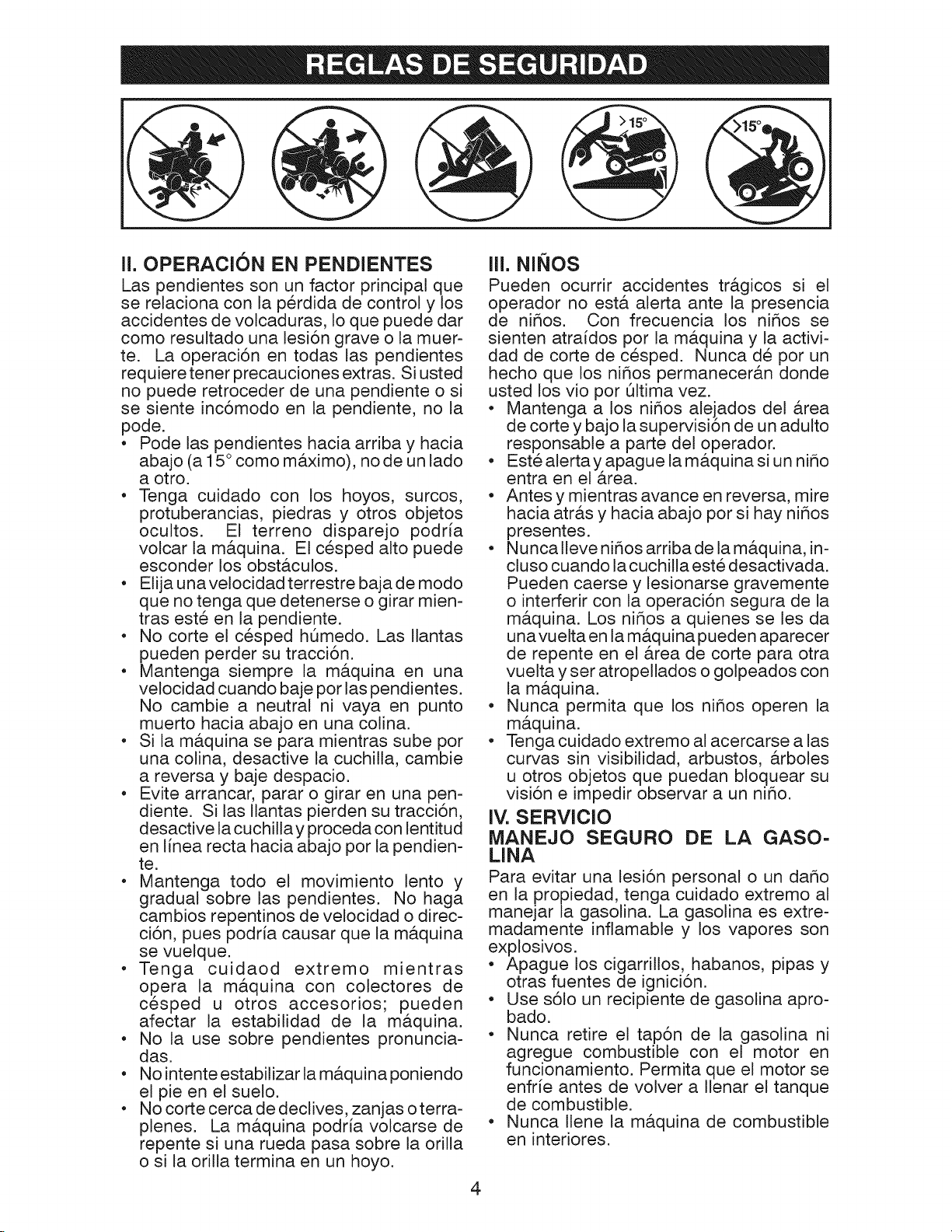 REGLAS DE SEGURIDAD

>15°

>15°

II. OPERACIÓN EN PENDIENTES

Las pendientes son un factor principal que se relaciona con la pérdida de control y los accidentes de volcaduras, lo que puede dar como resultado una lesión grave o la muerte. La operación en todas las pendientes requiere tener precauciones extras. Si usted no puede retroceder de una pendiente o si se siente incómodo en la pendiente, no la pode.

• Pode las pendientes hacia arriba y hacia abajo (a 15° como máximo), no de un lado a otro.
• Tenga cuidado con los hoyos, surcos, protuberancias, piedras y otros objetos ocultos. El terreno disparejo podría volcar la máquina. El césped alto puede esconder los obstáculos.
• Elija una velocidad terrestre baja de modo que no tenga que detenerse o girar mientras esté en la pendiente.
• No corte el césped húmedo. Las llantas pueden perder su tracción.
• Mantenga siempre la máquina en una velocidad cuando baje por las pendientes. No cambie a neutral ni vaya en punto muerto hacia abajo en una colina.
• Si la máquina se para mientras sube por una colina, desactive la cuchilla, cambie a reversa y baje despacio.
• Evite arrancar, parar o girar en una pendiente. Si las llantas pierden su tracción, desactive la cuchilla y proceda con lentitud en línea recta hacia abajo por la pendiente.
• Mantenga todo el movimiento lento y gradual sobre las pendientes. No haga cambios repentinos de velocidad o dirección, pues podría causar que la máquina se vuelque.
• Tenga cuidaod extremo mientras opera la máquina con colectores de césped u otros accesorios; pueden afectar la estabilidad de la máquina.
• No la use sobre pendientes pronunciadas.
• No intente estabilizar la máquina poniendo el pie en el suelo.
• No corte cerca de declives, zanjas o terraplenes. La máquina podría volcarse de repente si una rueda pasa sobre la orilla o si la orilla termina en un hoyo.

III. NIÑOS

Pueden ocurrir accidentes trágicos si el operador no está alerta ante la presencia de niños. Con frecuencia los niños se sienten atraídos por la máquina y la actividad de corte de césped. Nunca dé por un hecho que los niños permanecerán donde usted los vio por última vez.

• Mantenga a los niños alejados del área de corte y bajo la supervisión de un adulto responsable a parte del operador.
• Esté alerta y apague la máquina si un niño entra en el área.
• Antes y mientras avance en reversa, mire hacia atrás y hacia abajo por si hay niños presentes.
• Nunca lleve niños arriba de la máquina, incluso cuando la cuchilla esté desactivada. Pueden caerse y lesionarse gravemente o interferir con la operación segura de la máquina. Los niños a quienes se les da una vuelta en la máquina pueden aparecer de repente en el área de corte para otra vuelta y ser atropellados o golpeados con la máquina.
• Nunca permita que los niños operen la máquina.
• Tenga cuidado extremo al acercarse a las curvas sin visibilidad, arbustos, árboles u otros objetos que puedan bloquear su visión e impedir observar a un niño.

IV. SERVICIO

MANEJO SEGURO DE LA GASOLINA

Para evitar una lesión personal o un daño en la propiedad, tenga cuidado extremo al manejar la gasolina. La gasolina es extremadamente inflamable y los vapores son explosivos.

• Apague los cigarrillos, habanos, pipas y otras fuentes de ignición.
• Use sólo un recipiente de gasolina aprobado.
• Nunca retire el tapón de la gasolina ni agregue combustible con el motor en funcionamiento. Permita que el motor se enfríe antes de volver a llenar el tanque de combustible.
• Nunca llene la máquina de combustible en interiores.

4